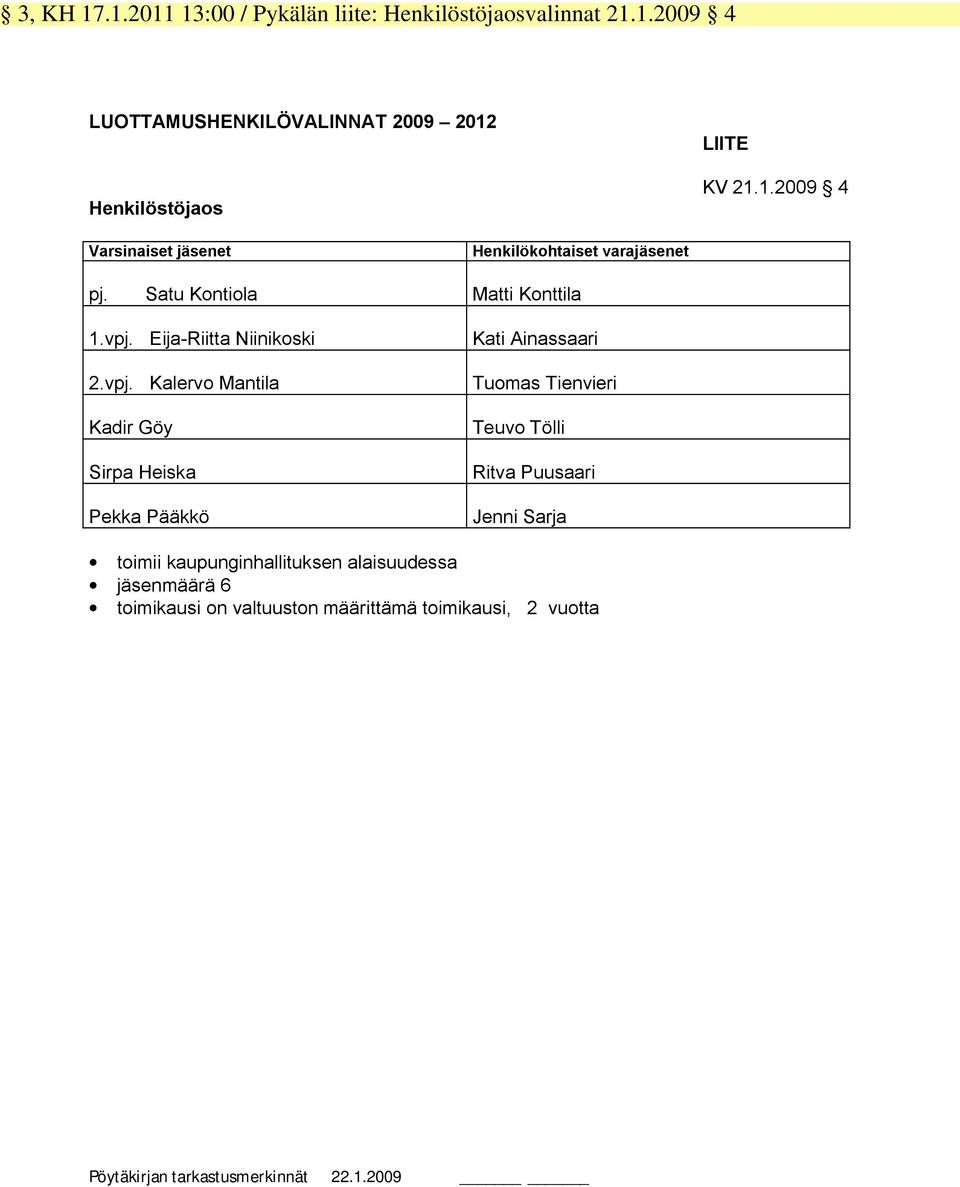 § 3, KH 17.1.2011 13:00 / Pykälän liite: Henkilöstöjaosvalinnat 21.1.2009 § 4

LUOTTAMUSHENKILÖVALINNAT 2009 – 2012

LIITE

KV 21.1.2009 § 4

Henkilöstöjaos

| Varsinaiset jäsenet | Henkilökohtaiset varajäsenet |
|---|---|
| pj. Satu Kontiola | Matti Konttila |
| 1.vpj. Eija-Riitta Niinikoski | Kati Ainassaari |
| 2.vpj. Kalervo Mantila | Tuomas Tienvieri |
| Kadir Göy | Teuvo Tölli |
| Sirpa Heiska | Ritva Puusaari |
| Pekka Pääkkö | Jenni Sarja |

• toimii kaupunginhallituksen alaisuudessa
• jäsenmäärä 6
• toimikausi on valtuuston määrittämä toimikausi, 2 vuotta

Pöytäkirjan tarkastusmerkinnät 22.1.2009 _______ _______